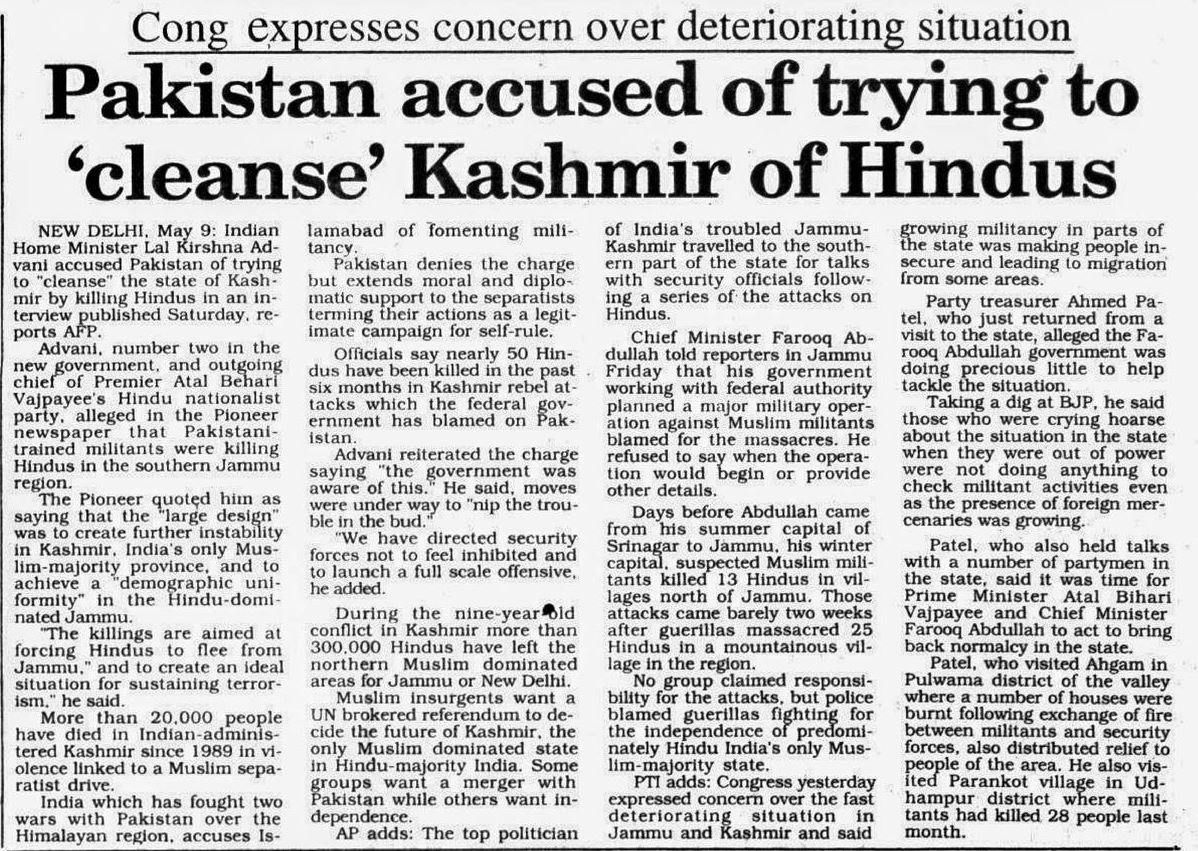 Cong expresses concern over deteriorating situation

Pakistan accused of trying to 'cleanse' Kashmir of Hindus

NEW DELHI, May 9: Indian Home Minister Lal Kirshna Advani accused Pakistan of trying to "cleanse" the state of Kashmir by killing Hindus in an interview published Saturday, reports AFP.

Advani, number two in the new government, and outgoing chief of Premier Atal Behari Vajpayee's Hindu nationalist party, alleged in the Pioneer newspaper that Pakistani-trained militants were killing Hindus in the southern Jammu region.

The Pioneer quoted him as saying that the "large design" was to create further instability in Kashmir, India's only Muslim-majority province, and to achieve a "demographic uniformity" in the Hindu-dominated Jammu.

"The killings are aimed at forcing Hindus to flee from Jammu," and to create an ideal situation for sustaining terrorism," he said.

More than 20,000 people have died in Indian-administered Kashmir since 1989 in violence linked to a Muslim separatist drive.

India which has fought two wars with Pakistan over the Himalayan region, accuses Islamabad of fomenting militancy.

Pakistan denies the charge but extends moral and diplomatic support to the separatists terming their actions as a legitimate campaign for self-rule.

Officials say nearly 50 Hindus have been killed in the past six months in Kashmir rebel attacks which the federal government has blamed on Pakistan.

Advani reiterated the charge saying "the government was aware of this." He said, moves were under way to "nip the trouble in the bud."

"We have directed security forces not to feel inhibited and to launch a full scale offensive, he added.

During the nine-year-old conflict in Kashmir more than 300,000 Hindus have left the northern Muslim dominated areas for Jammu or New Delhi.

Muslim insurgents want a UN brokered referendum to decide the future of Kashmir, the only Muslim dominated state in Hindu-majority India. Some groups want a merger with Pakistan while others want independence.

AP adds: The top politician of India's troubled Jammu-Kashmir travelled to the southern part of the state for talks with security officials following a series of the attacks on Hindus.

Chief Minister Farooq Abdullah told reporters in Jammu Friday that his government working with federal authority planned a major military operation against Muslim militants blamed for the massacres. He refused to say when the operation would begin or provide other details.

Days before Abdullah came from his summer capital of Srinagar to Jammu, his winter capital, suspected Muslim militants killed 13 Hindus in villages north of Jammu. Those attacks came barely two weeks after guerillas massacred 25 Hindus in a mountainous village in the region.

No group claimed responsibility for the attacks, but police blamed guerillas fighting for the independence of predominately Hindu India's only Muslim-majority state.

PTI adds: Congress yesterday expressed concern over the fast deteriorating situation in Jammu and Kashmir and said growing militancy in parts of the state was making people insecure and leading to migration from some areas.

Party treasurer Ahmed Patel, who just returned from a visit to the state, alleged the Farooq Abdullah government was doing precious little to help tackle the situation.

Taking a dig at BJP, he said those who were crying hoarse about the situation in the state when they were out of power were not doing anything to check militant activities even as the presence of foreign mercenaries was growing.

Patel, who also held talks with a number of partymen in the state, said it was time for Prime Minister Atal Bihari Vajpayee and Chief Minister Farooq Abdullah to act to bring back normalcy in the state.

Patel, who visited Ahgam in Pulwama district of the valley where a number of houses were burnt following exchange of fire between militants and security forces, also distributed relief to people of the area. He also visited Parankot village in Udhampur district where militants had killed 28 people last month.